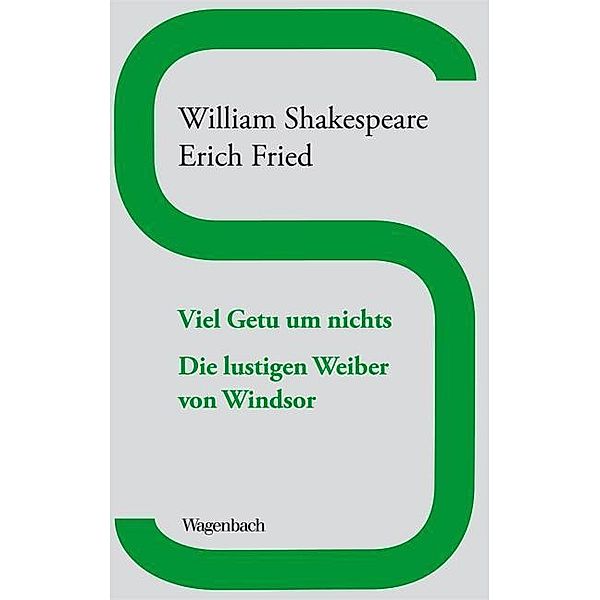 William Shakespeare
Erich Fried

Viel Getu um nichts

Die lustigen Weiber von Windsor

Wagenbach